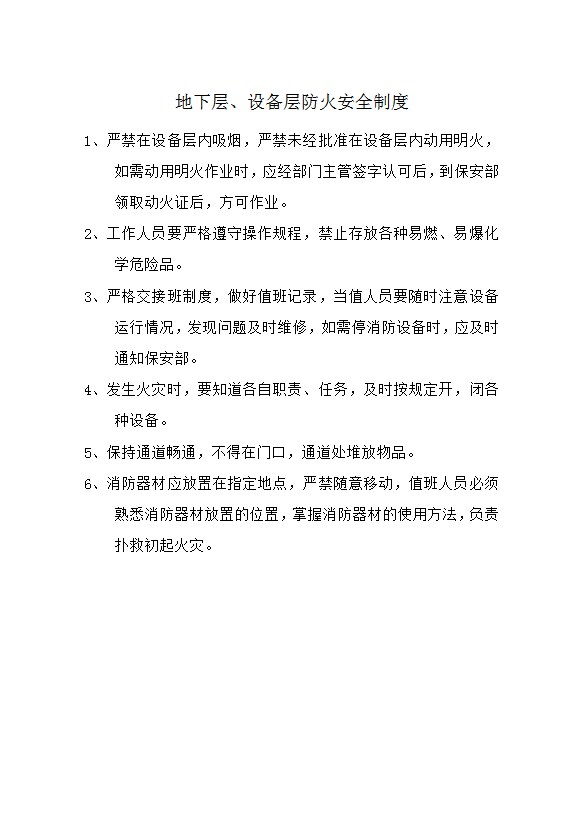 地下层、设备层防火安全制度

1、严禁在设备层内吸烟，严禁未经批准在设备层内动用明火，如需动用明火作业时，应经部门主管签字认可后，到保安部领取动火证后，方可作业。

2、工作人员要严格遵守操作规程，禁止存放各种易燃、易爆化学危险品。

3、严格交接班制度，做好值班记录，当值人员要随时注意设备运行情况，发现问题及时维修，如需停消防设备时，应及时通知保安部。

4、发生火灾时，要知道各自职责、任务，及时按规定开，闭各种设备。

5、保持通道畅通，不得在门口，通道处堆放物品。

6、消防器材应放置在指定地点，严禁随意移动，值班人员必须熟悉消防器材放置的位置，掌握消防器材的使用方法，负责扑救初起火灾。